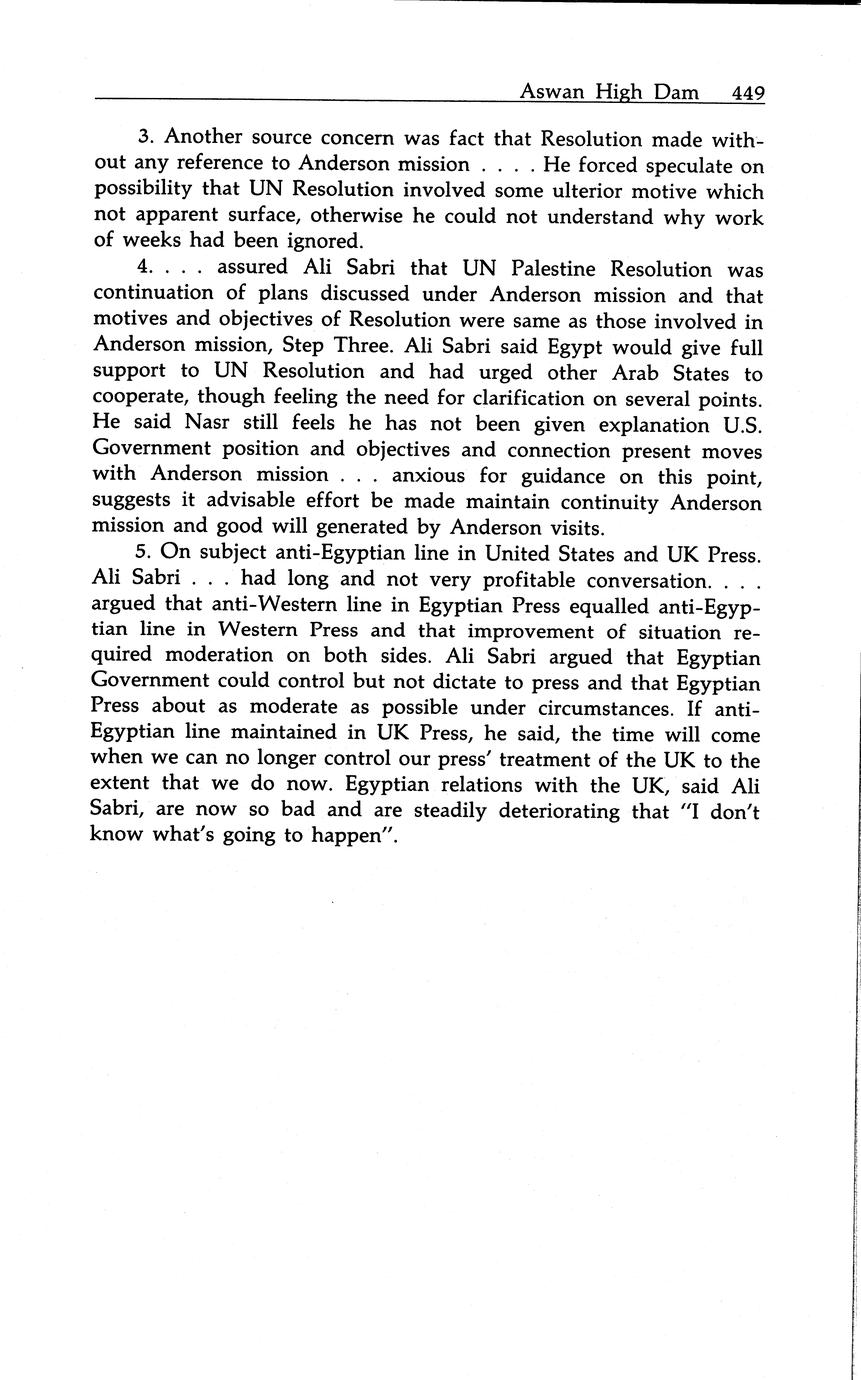 Aswan High Dam 449

3. Another source concern was fact that Resolution made without any reference to Anderson mission . . . . He forced speculate on possibility that UN Resolution involved some ulterior motive which not apparent surface, otherwise he could not understand why work of weeks had been ignored.

4. . . . assured Ali Sabri that UN Palestine Resolution was continuation of plans discussed under Anderson mission and that motives and objectives of Resolution were same as those involved in Anderson mission, Step Three. Ali Sabri said Egypt would give full support to UN Resolution and had urged other Arab States to cooperate, though feeling the need for clarification on several points. He said Nasr still feels he has not been given explanation U.S. Government position and objectives and connection present moves with Anderson mission . . . anxious for guidance on this point, suggests it advisable effort be made maintain continuity Anderson mission and good will generated by Anderson visits.

5. On subject anti-Egyptian line in United States and UK Press. Ali Sabri . . . had long and not very profitable conversation. . . . argued that anti-Western line in Egyptian Press equalled anti-Egyptian line in Western Press and that improvement of situation required moderation on both sides. Ali Sabri argued that Egyptian Government could control but not dictate to press and that Egyptian Press about as moderate as possible under circumstances. If anti-Egyptian line maintained in UK Press, he said, the time will come when we can no longer control our press' treatment of the UK to the extent that we do now. Egyptian relations with the UK, said Ali Sabri, are now so bad and are steadily deteriorating that "I don't know what's going to happen".